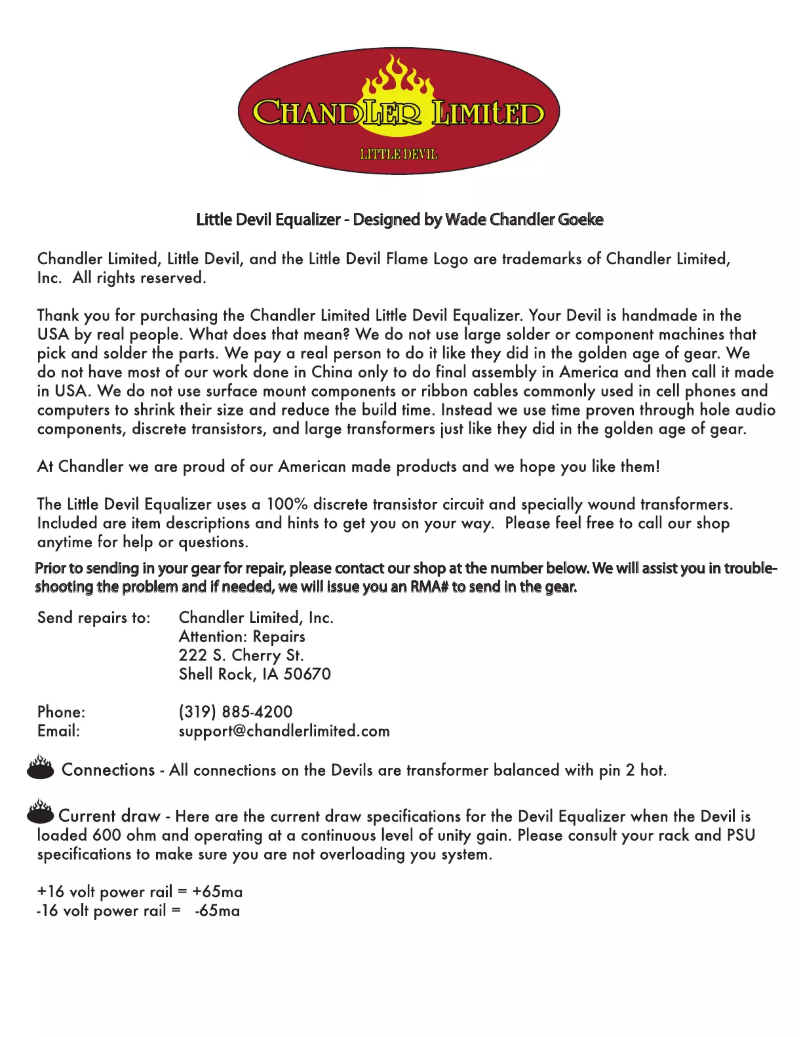 CHANDLER LIMITED
LITTLE DEVIL

Little Devil Equalizer - Designed by Wade Chandler Goeke

Chandler Limited, Little Devil, and the Little Devil Flame Logo are trademarks of Chandler Limited, Inc. All rights reserved.

Thank you for purchasing the Chandler Limited Little Devil Equalizer. Your Devil is handmade in the USA by real people. What does that mean? We do not use large solder or component machines that pick and solder the parts. We pay a real person to do it like they did in the golden age of gear. We do not have most of our work done in China only to do final assembly in America and then call it made in USA. We do not use surface mount components or ribbon cables commonly used in cell phones and computers to shrink their size and reduce the build time. Instead we use time proven through hole audio components, discrete transistors, and large transformers just like they did in the golden age of gear.

At Chandler we are proud of our American made products and we hope you like them!

The Little Devil Equalizer uses a 100% discrete transistor circuit and specially wound transformers. Included are item descriptions and hints to get you on your way. Please feel free to call our shop anytime for help or questions.

Prior to sending in your gear for repair, please contact our shop at the number below. We will assist you in troubleshooting the problem and if needed, we will issue you an RMA# to send in the gear.

Send repairs to: Chandler Limited, Inc.
Attention: Repairs
222 S. Cherry St.
Shell Rock, IA 50670

Phone: (319) 885-4200
Email: support@chandlerlimited.com

Connections - All connections on the Devils are transformer balanced with pin 2 hot.

Current draw - Here are the current draw specifications for the Devil Equalizer when the Devil is loaded 600 ohm and operating at a continuous level of unity gain. Please consult your rack and PSU specifications to make sure you are not overloading you system.

+16 volt power rail = +65ma
-16 volt power rail = -65ma